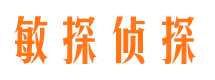 敏探侦探